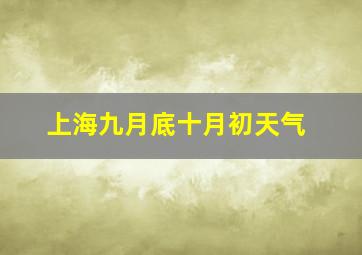 上海九月底十月初天气